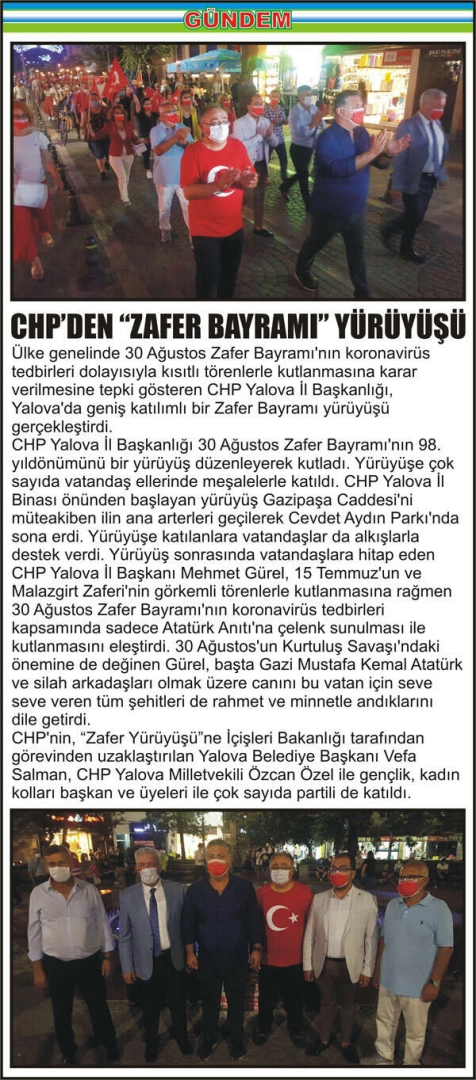 GÜNDEM

CHP'DEN "ZAFER BAYRAMI" YÜRÜYÜŞÜ

Ülke genelinde 30 Ağustos Zafer Bayramı'nın koronavirüs tedbirleri dolayısıyla kısıtlı törenlerle kutlanmasına karar verilmesine tepki gösteren CHP Yalova İl Başkanlığı, Yalova'da geniş katılımlı bir Zafer Bayramı yürüyüşü gerçekleştirdi.

CHP Yalova İl Başkanlığı 30 Ağustos Zafer Bayramı'nın 98. yıldönümünü bir yürüyüş düzenleyerek kutladı. Yürüyüşe çok sayıda vatandaş ellerinde meşalelerle katıldı. CHP Yalova İl Binası önünden başlayan yürüyüş Gazipaşa Caddesi'ni müteakiben ilin ana arterleri geçilerek Cevdet Aydın Parkı'nda sona erdi. Yürüyüşe katılanlara vatandaşlar da alkışlarla destek verdi. Yürüyüş sonrasında vatandaşlara hitap eden CHP Yalova İl Başkanı Mehmet Gürel, 15 Temmuz'un ve Malazgirt Zaferi'nin görkemli törenlerle kutlanmasına rağmen 30 Ağustos Zafer Bayramı'nın koronavirüs tedbirleri kapsamında sadece Atatürk Anıtı'na çelenk sunulması ile kutlanmasını eleştirdi. 30 Ağustos'un Kurtuluş Savaşı'ndaki önemine de değinen Gürel, başta Gazi Mustafa Kemal Atatürk ve silah arkadaşları olmak üzere canını bu vatan için seve seve veren tüm şehitleri de rahmet ve minnetle andıklarını dile getirdi.

CHP'nin, "Zafer Yürüyüşü"ne İçişleri Bakanlığı tarafından görevinden uzaklaştırılan Yalova Belediye Başkanı Vefa Salman, CHP Yalova Milletvekili Özcan Özel ile gençlik, kadın kolları başkan ve üyeleri ile çok sayıda partili de katıldı.